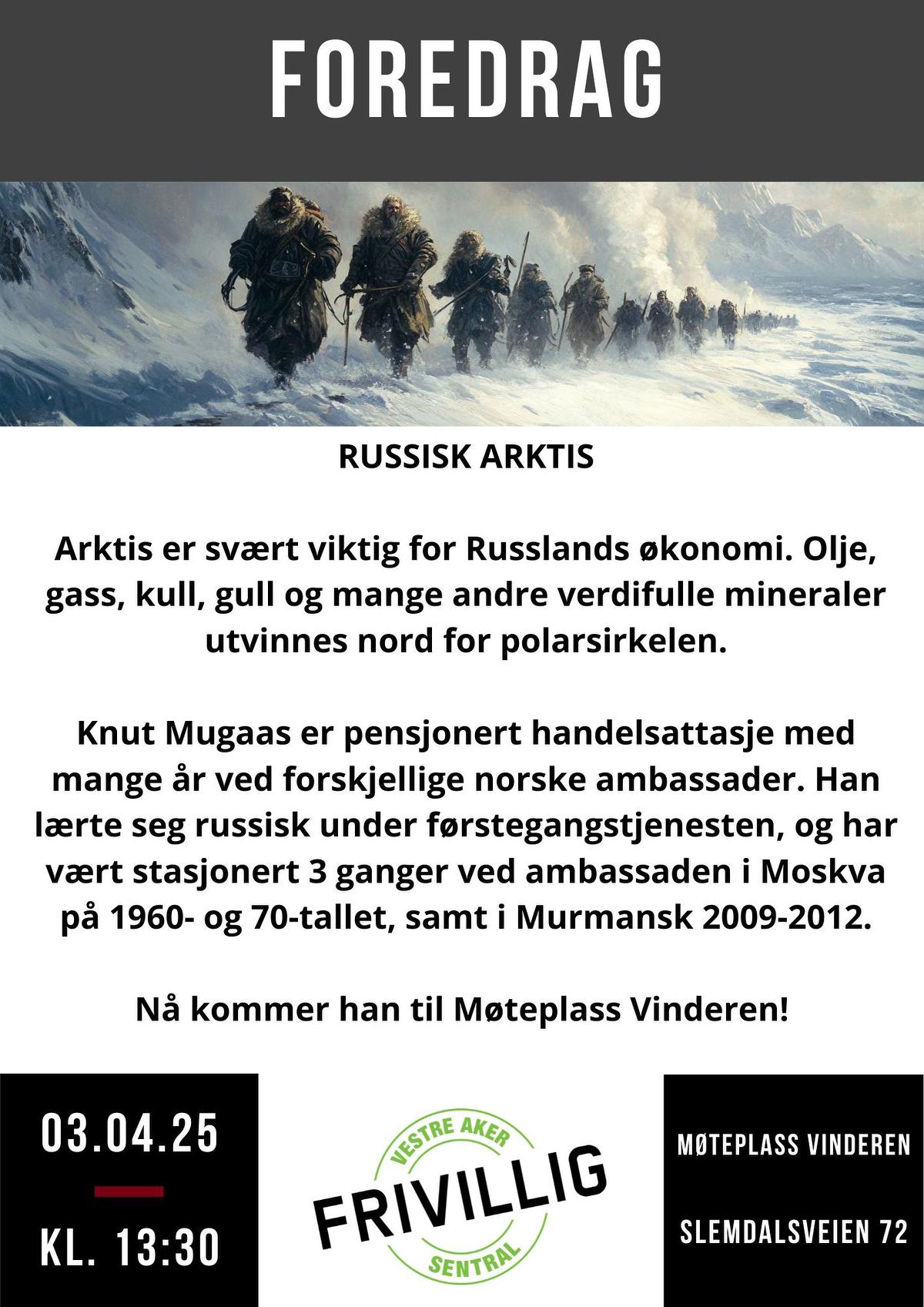 FOREDRAG

RUSSISK ARKTIS

Arktis er svært viktig for Russlands økonomi. Olje, gass, kull, gull og mange andre verdifulle mineraler utvinnes nord for polarsirkelen.

Knut Mugaas er pensjonert handelsattasje med mange år ved forskjellige norske ambassader. Han lærte seg russisk under førstegangstjenesten, og har vært stasjonert 3 ganger ved ambassaden i Moskva på 1960- og 70-tallet, samt i Murmansk 2009-2012.

Nå kommer han til Møteplass Vinderen!

03.04.25

KL. 13:30

VESTRE AKER
FRIVILLIG
SENTRAL

MØTEPLASS VINDEREN

SLEMDALSVEIEN 72